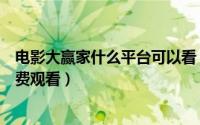 电影大赢家什么平台可以看
费观看）